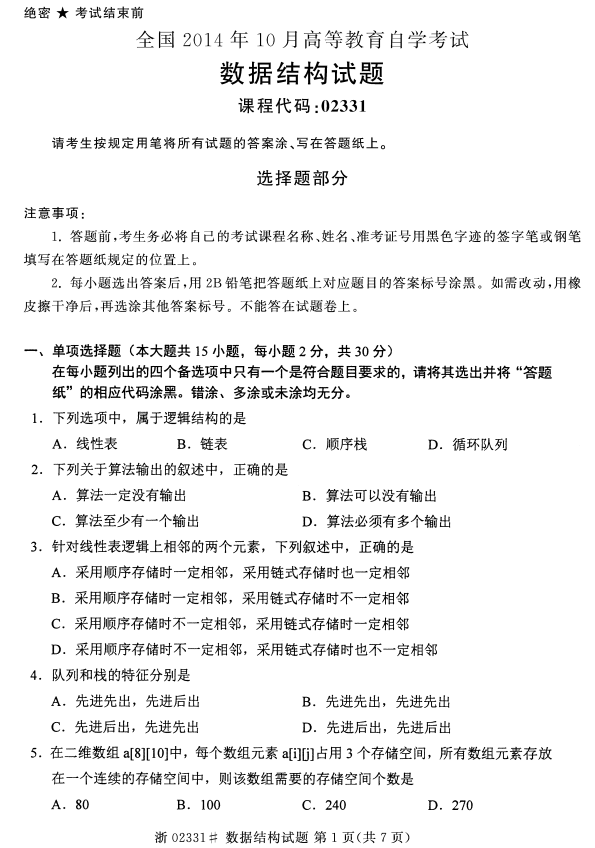 绝密 ★ 考试结束前

全国 2014 年 10 月高等教育自学考试

数据结构试题

课程代码:02331

请考生按规定用笔将所有试题的答案涂、写在答题纸上。

选择题部分

注意事项:

1. 答题前,考生务必将自己的考试课程名称、姓名、准考证号用黑色字迹的签字笔或钢笔填写在答题纸规定的位置上。

2. 每小题选出答案后,用 2B 铅笔把答题纸上对应题目的答案标号涂黑。如需改动,用橡皮擦干净后,再选涂其他答案标号。不能答在试题卷上。

一、单项选择题(本大题共 15 小题,每小题 2 分,共 30 分)

在每小题列出的四个备选项中只有一个是符合题目要求的,请将其选出并将“答题纸”的相应代码涂黑。错涂、多涂或未涂均无分。

1. 下列选项中,属于逻辑结构的是

A. 线性表　B. 链表　C. 顺序栈　D. 循环队列

2. 下列关于算法输出的叙述中,正确的是

A. 算法一定没有输出　B. 算法可以没有输出

C. 算法至少有一个输出　D. 算法必须有多个输出

3. 针对线性表逻辑上相邻的两个元素,下列叙述中,正确的是

A. 采用顺序存储时一定相邻,采用链式存储时也一定相邻

B. 采用顺序存储时一定相邻,采用链式存储时不一定相邻

C. 采用顺序存储时不一定相邻,采用链式存储时一定相邻

D. 采用顺序存储时不一定相邻,采用链式存储时也不一定相邻

4. 队列和栈的特征分别是

A. 先进先出,先进后出　B. 先进先出,先进先出

C. 先进后出,先进先出　D. 先进后出,先进后出

5. 在二维数组 a[8][10]中,每个数组元素 a[i][j]占用 3 个存储空间,所有数组元素存放在一个连续的存储空间中,则该数组需要的存储空间个数是

A. 80　B. 100　C. 240　D. 270

浙 02331# 数据结构试题 第 1 页(共 7 页)